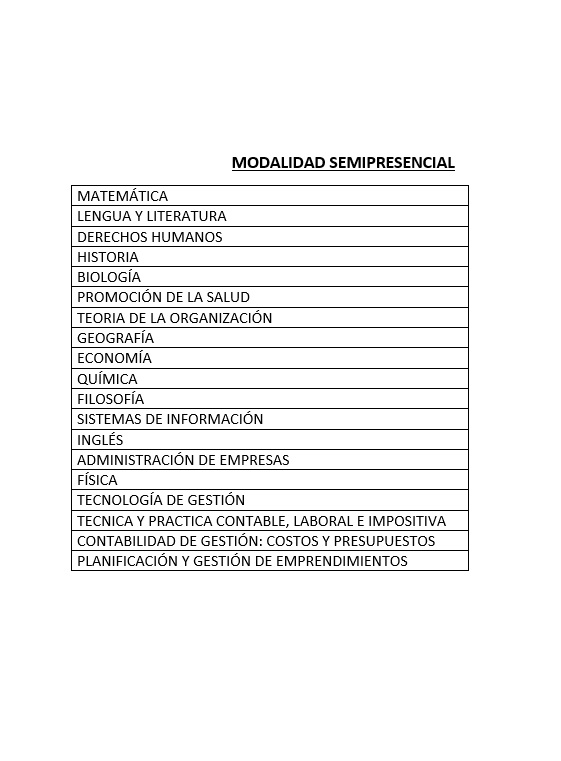 MODALIDAD SEMIPRESENCIAL

| MATEMÁTICA |
|---|
| LENGUA Y LITERATURA |
| DERECHOS HUMANOS |
| HISTORIA |
| BIOLOGÍA |
| PROMOCIÓN DE LA SALUD |
| TEORIA DE LA ORGANIZACIÓN |
| GEOGRAFÍA |
| ECONOMÍA |
| QUÍMICA |
| FILOSOFÍA |
| SISTEMAS DE INFORMACIÓN |
| INGLÉS |
| ADMINISTRACIÓN DE EMPRESAS |
| FÍSICA |
| TECNOLOGÍA DE GESTIÓN |
| TECNICA Y PRACTICA CONTABLE, LABORAL E IMPOSITIVA |
| CONTABILIDAD DE GESTIÓN: COSTOS Y PRESUPUESTOS |
| PLANIFICACIÓN Y GESTIÓN DE EMPRENDIMIENTOS |